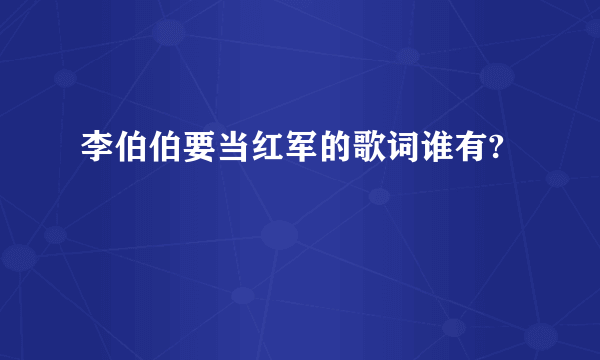 李伯伯要当红军的歌词谁有?